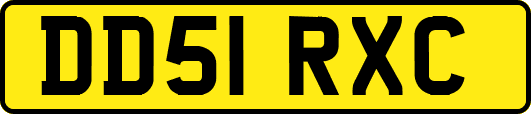 DD51 RXC